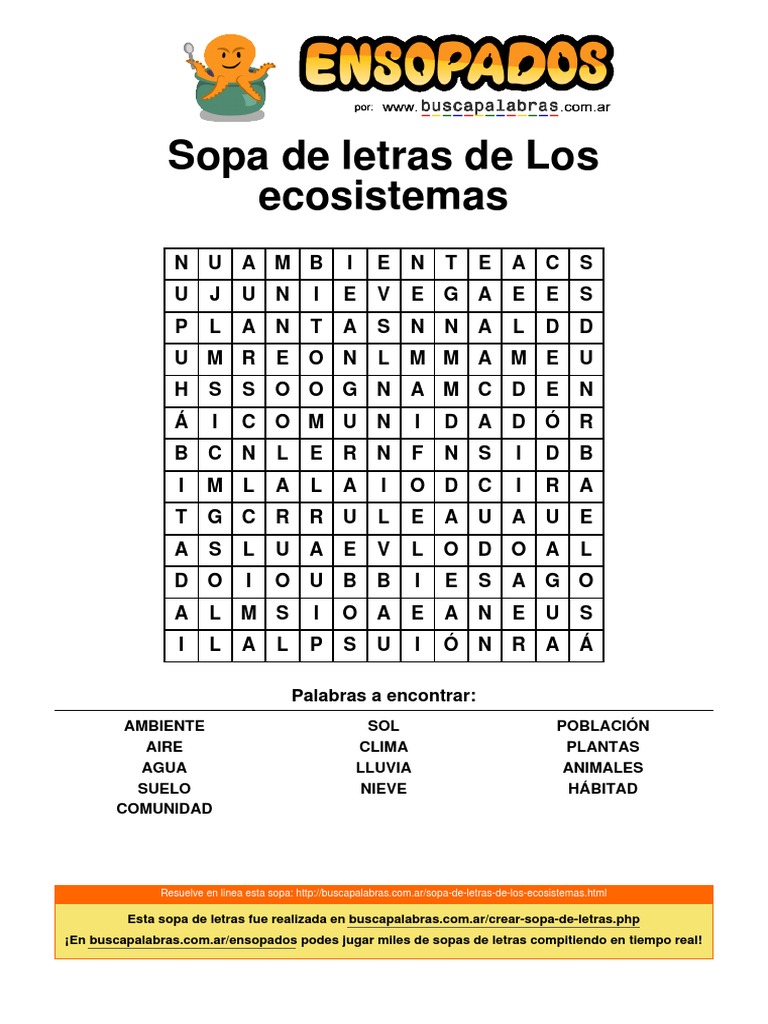 ENSOPADOS
por: www.buscapalabras.com.ar

Sopa de letras de Los ecosistemas

| N | U | A | M | B | I | E | N | T | E | A | C | S |
|---|---|---|---|---|---|---|---|---|---|---|---|---|
| U | J | U | N | I | E | V | E | G | A | E | E | S |
| P | L | A | N | T | A | S | N | N | A | L | D | D |
| U | M | R | E | O | N | L | M | M | A | M | E | U |
| H | S | S | O | O | G | N | A | M | C | D | E | N |
| Á | I | C | O | M | U | N | I | D | A | D | Ó | R |
| B | C | N | L | E | R | N | F | N | S | I | D | B |
| I | M | L | A | L | A | I | O | D | C | I | R | A |
| T | G | C | R | R | U | L | E | A | U | A | U | E |
| A | S | L | U | A | E | V | L | O | D | O | A | L |
| D | O | I | O | U | B | B | I | E | S | A | G | O |
| A | L | M | S | I | O | A | E | A | N | E | U | S |
| I | L | A | L | P | S | U | I | Ó | N | R | A | Á |

Palabras a encontrar:

AMBIENTE
AIRE
AGUA
SUELO
COMUNIDAD

SOL
CLIMA
LLUVIA
NIEVE

POBLACIÓN
PLANTAS
ANIMALES
HÁBITAD

Resuelve en línea esta sopa: http://buscapalabras.com.ar/sopa-de-letras-de-los-ecosistemas.html

Esta sopa de letras fue realizada en buscapalabras.com.ar/crear-sopa-de-letras.php
¡En buscapalabras.com.ar/ensopados podes jugar miles de sopas de letras compitiendo en tiempo real!